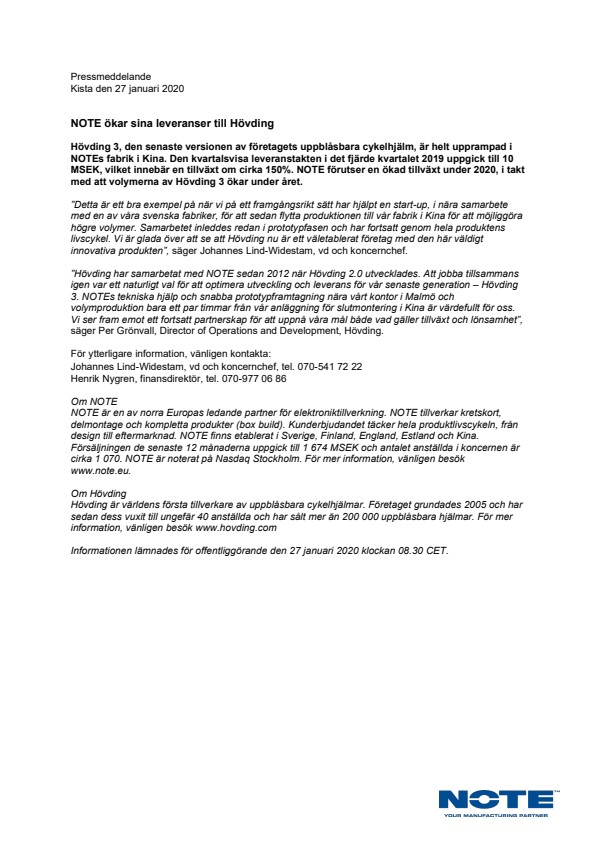 Pressmeddelande
Kista den 27 januari 2020

NOTE ökar sina leveranser till Hövding

Hövding 3, den senaste versionen av företagets uppblåsbara cykelhjälm, är helt upprampad i NOTEs fabrik i Kina. Den kvartalsvisa leveranstakten i det fjärde kvartalet 2019 uppgick till 10 MSEK, vilket innebär en tillväxt om cirka 150%. NOTE förutser en ökad tillväxt under 2020, i takt med att volymerna av Hövding 3 ökar under året.

"Detta är ett bra exempel på när vi på ett framgångsrikt sätt har hjälpt en start-up, i nära samarbete med en av våra svenska fabriker, för att sedan flytta produktionen till vår fabrik i Kina för att möjliggöra högre volymer. Samarbetet inleddes redan i prototypfasen och har fortsatt genom hela produktens livscykel. Vi är glada över att se att Hövding nu är ett väletablerat företag med den här väldigt innovativa produkten", säger Johannes Lind-Widestam, vd och koncernchef.

"Hövding har samarbetat med NOTE sedan 2012 när Hövding 2.0 utvecklades. Att jobba tillsammans igen var ett naturligt val för att optimera utveckling och leverans för vår senaste generation – Hövding 3. NOTEs tekniska hjälp och snabba prototypframtagning nära vårt kontor i Malmö och volymproduktion bara ett par timmar från vår anläggning för slutmontering i Kina är värdefullt för oss. Vi ser fram emot ett fortsatt partnerskap för att uppnå våra mål både vad gäller tillväxt och lönsamhet", säger Per Grönvall, Director of Operations and Development, Hövding.

För ytterligare information, vänligen kontakta:
Johannes Lind-Widestam, vd och koncernchef, tel. 070-541 72 22
Henrik Nygren, finansdirektör, tel. 070-977 06 86

Om NOTE
NOTE är en av norra Europas ledande partner för elektroniktillverkning. NOTE tillverkar kretskort, delmontage och kompletta produkter (box build). Kunderbjudandet täcker hela produktlivscykeln, från design till eftermarknad. NOTE finns etablerat i Sverige, Finland, England, Estland och Kina. Försäljningen de senaste 12 månaderna uppgick till 1 674 MSEK och antalet anställda i koncernen är cirka 1 070. NOTE är noterat på Nasdaq Stockholm. För mer information, vänligen besök www.note.eu.

Om Hövding
Hövding är världens första tillverkare av uppblåsbara cykelhjälmar. Företaget grundades 2005 och har sedan dess vuxit till ungefär 40 anställda och har sålt mer än 200 000 uppblåsbara hjälmar. För mer information, vänligen besök www.hovding.com

Informationen lämnades för offentliggörande den 27 januari 2020 klockan 08.30 CET.

NOTE
YOUR MANUFACTURING PARTNER